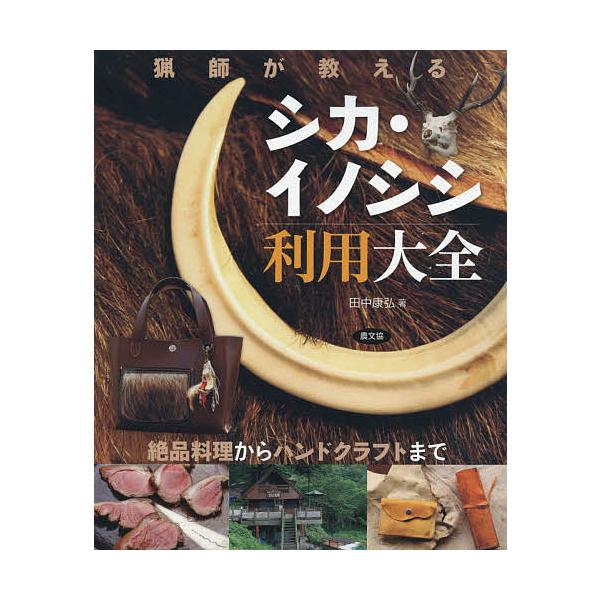 猟師が教える

シカ・イノシシ

利用大全

田中康弘 著

農文協

絶品料理からハンドクラフトまで